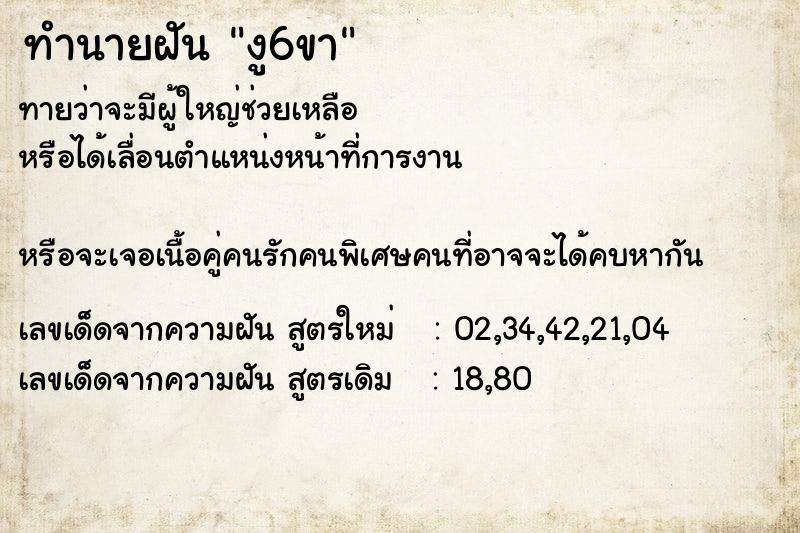 ทำนายฝัน "งู6ขา"

ทายว่าจะมีผู้ใหญ่ช่วยเหลือ
หรือได้เลื่อนตำแหน่งหน้าที่การงาน

หรือจะเจอเนื้อคู่คนรักคนพิเศษคนที่อาจจะได้คบหากัน

เลขเด็ดจากความฝัน สูตรใหม่ : 02,34,42,21,04
เลขเด็ดจากความฝัน สูตรเดิม : 18,80